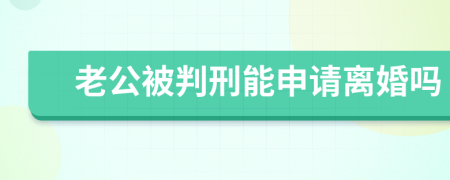 老公被判刑能申请离婚吗